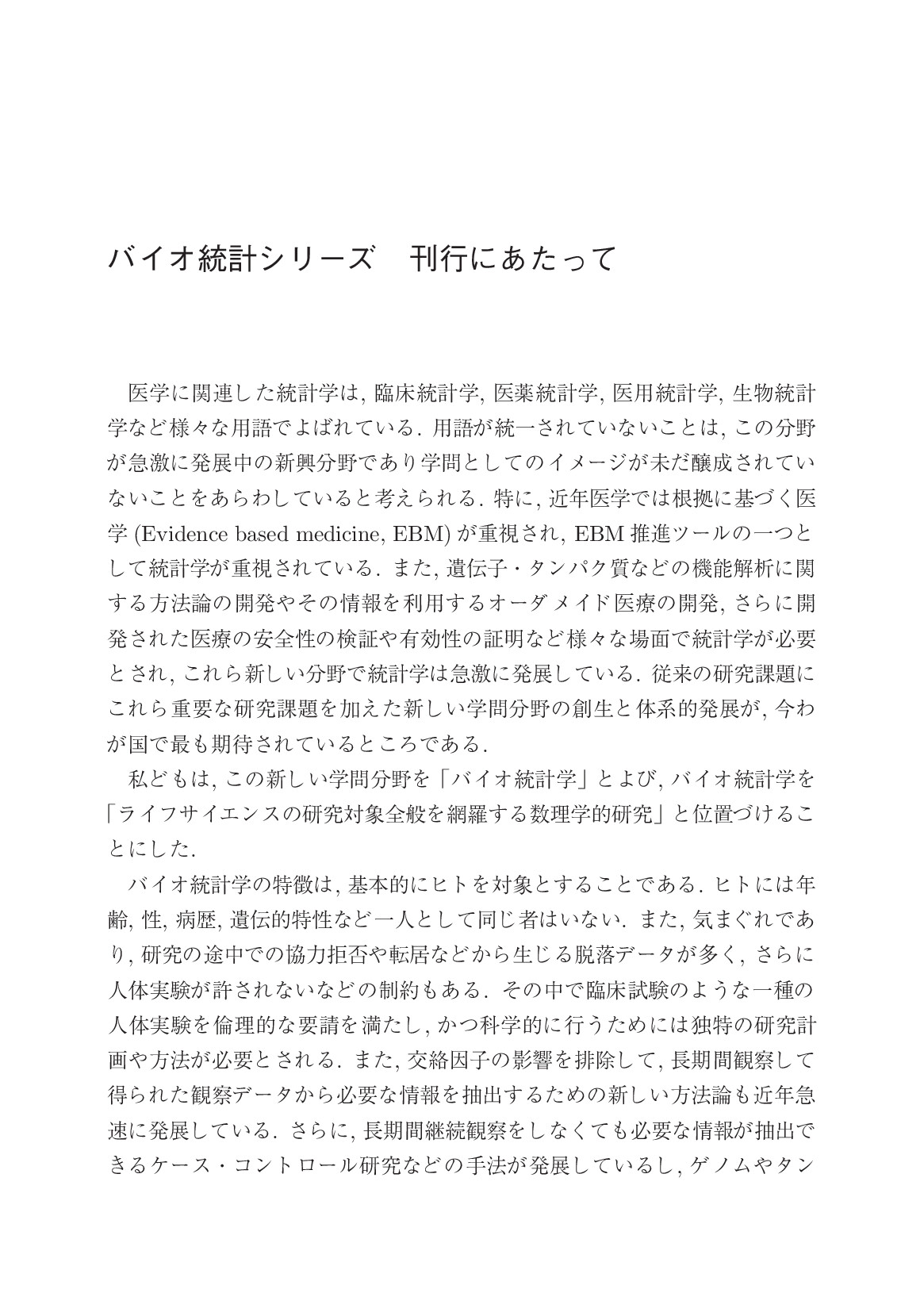 バイオ統計シリーズ　刊行にあたって

医学に関連した統計学は, 臨床統計学, 医薬統計学, 医用統計学, 生物統計学など様々な用語でよばれている. 用語が統一されていないことは, この分野が急激に発展中の新興分野であり学問としてのイメージが未だ醸成されていないことをあらわしていると考えられる. 特に, 近年医学では根拠に基づく医学 (Evidence based medicine, EBM) が重視され, EBM 推進ツールの一つとして統計学が重視されている. また, 遺伝子・タンパク質などの機能解析に関する方法論の開発やその情報を利用するオーダメイド医療の開発, さらに開発された医療の安全性の検証や有効性の証明など様々な場面で統計学が必要とされ, これら新しい分野で統計学は急激に発展している. 従来の研究課題にこれら重要な研究課題を加えた新しい学問分野の創生と体系的発展が, 今わが国で最も期待されているところである.

私どもは, この新しい学問分野を「バイオ統計学」とよび, バイオ統計学を「ライフサイエンスの研究対象全般を網羅する数理学的研究」と位置づけることにした.

バイオ統計学の特徴は, 基本的にヒトを対象とすることである. ヒトには年齢, 性, 病歴, 遺伝的特性など一人として同じ者はいない. また, 気まぐれであり, 研究の途中での協力拒否や転居などから生じる脱落データが多く, さらに人体実験が許されないなどの制約もある. その中で臨床試験のような一種の人体実験を倫理的な要請を満たし, かつ科学的に行うためには独特の研究計画や方法が必要とされる. また, 交絡因子の影響を排除して, 長期間観察して得られた観察データから必要な情報を抽出するための新しい方法論も近年急速に発展している. さらに, 長期間継続観察をしなくても必要な情報が抽出できるケース・コントロール研究などの手法が発展しているし, ゲノムやタン